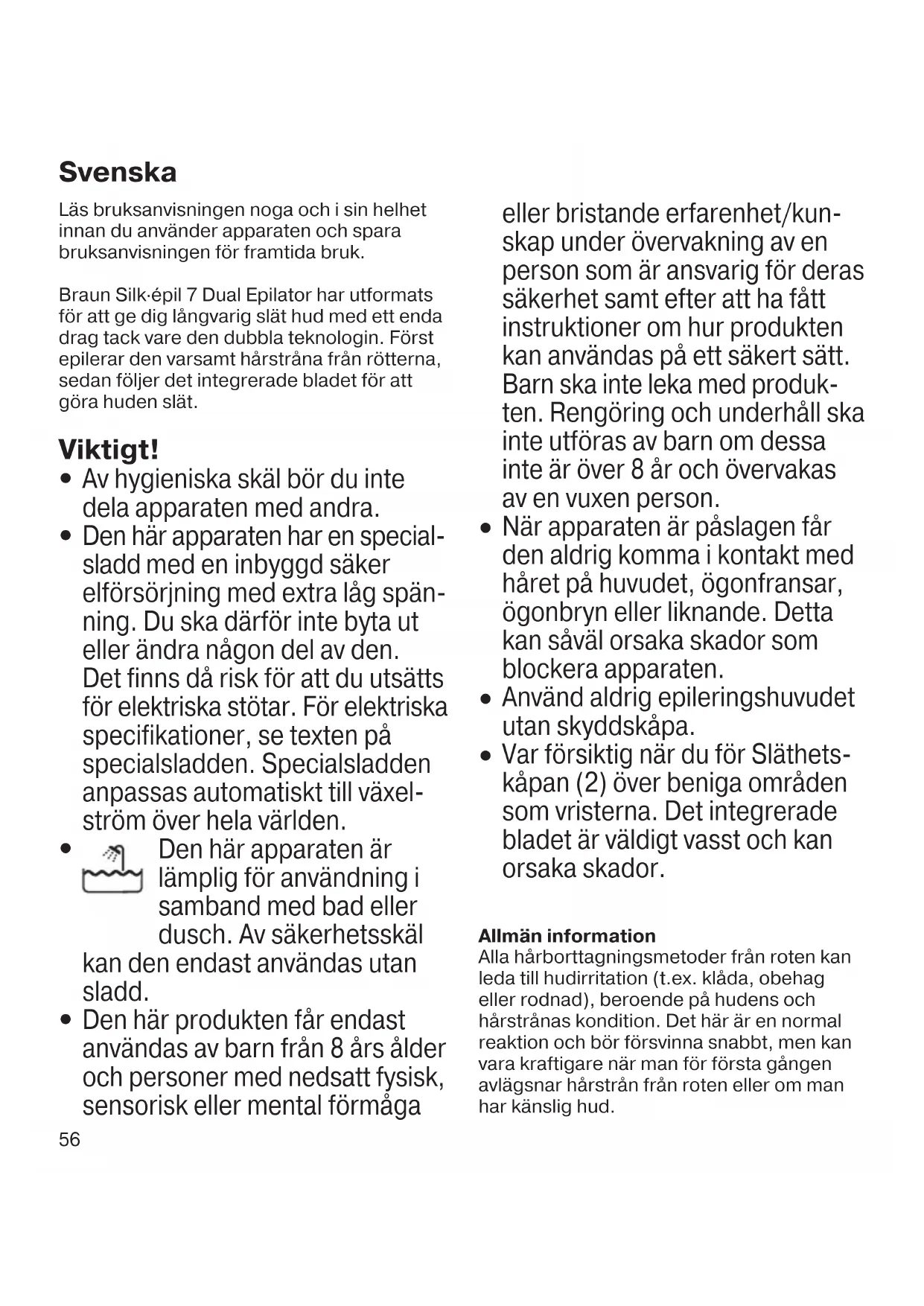 Svenska

Läs bruksanvisningen noga och i sin helhet innan du använder apparaten och spara bruksanvisningen för framtida bruk.

Braun Silk·épil 7 Dual Epilator har utformats för att ge dig långvarig slät hud med ett enda drag tack vare den dubbla teknologin. Först epilerar den varsamt hårstråna från rötterna, sedan följer det integrerade bladet för att göra huden slät.

Viktigt!

• Av hygieniska skäl bör du inte dela apparaten med andra.
• Den här apparaten har en specialsladd med en inbyggd säker elförsörjning med extra låg spänning. Du ska därför inte byta ut eller ändra någon del av den. Det finns då risk för att du utsätts för elektriska stötar. För elektriska specifikationer, se texten på specialsladden. Specialsladden anpassas automatiskt till växelström över hela världen.
• Den här apparaten är lämplig för användning i samband med bad eller dusch. Av säkerhetsskäl kan den endast användas utan sladd.
• Den här produkten får endast användas av barn från 8 års ålder och personer med nedsatt fysisk, sensorisk eller mental förmåga eller bristande erfarenhet/kunskap under övervakning av en person som är ansvarig för deras säkerhet samt efter att ha fått instruktioner om hur produkten kan användas på ett säkert sätt. Barn ska inte leka med produkten. Rengöring och underhåll ska inte utföras av barn om dessa inte är över 8 år och övervakas av en vuxen person.
• När apparaten är påslagen får den aldrig komma i kontakt med håret på huvudet, ögonfransar, ögonbryn eller liknande. Detta kan såväl orsaka skador som blockera apparaten.
• Använd aldrig epileringshuvudet utan skyddskåpa.
• Var försiktig när du för Släthetskåpan (2) över beniga områden som vristerna. Det integrerade bladet är väldigt vasst och kan orsaka skador.

Allmän information
Alla hårborttagningsmetoder från roten kan leda till hudirritation (t.ex. klåda, obehag eller rodnad), beroende på hudens och hårstrånas kondition. Det här är en normal reaktion och bör försvinna snabbt, men kan vara kraftigare när man för första gången avlägsnar hårstrån från roten eller om man har känslig hud.

56